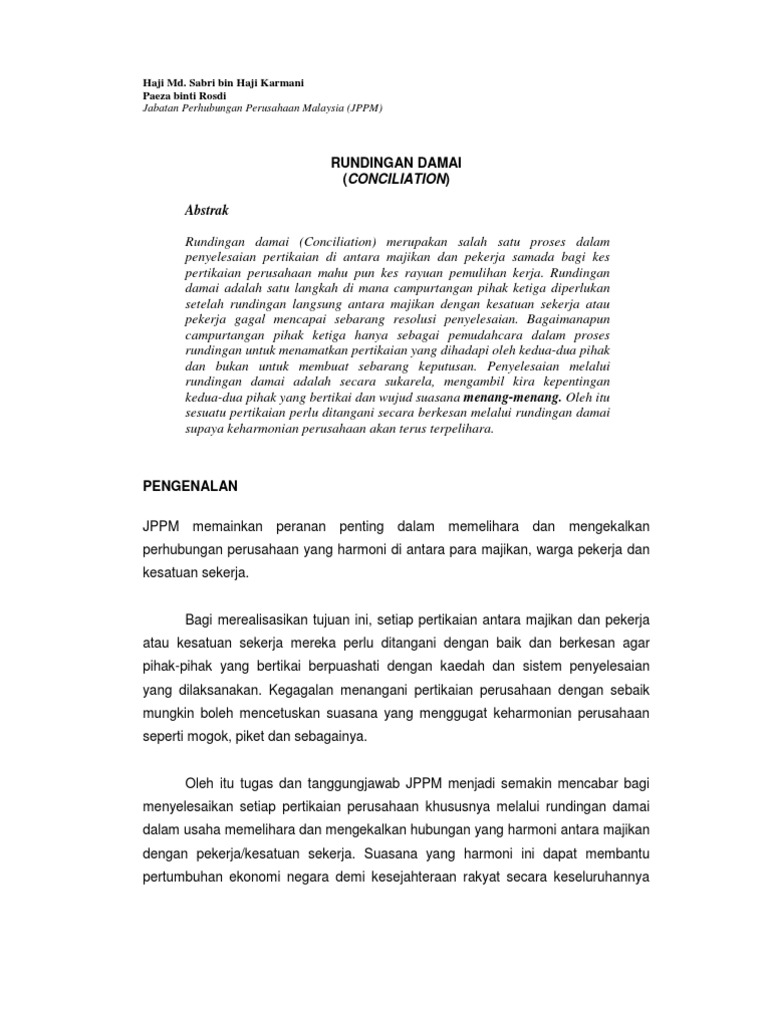 Haji Md. Sabri bin Haji Karmani
Paeza binti Rosdi
Jabatan Perhubungan Perusahaan Malaysia (JPPM)

RUNDINGAN DAMAI
(CONCILIATION)

Abstrak

Rundingan damai (Conciliation) merupakan salah satu proses dalam penyelesaian pertikaian di antara majikan dan pekerja samada bagi kes pertikaian perusahaan mahu pun kes rayuan pemulihan kerja. Rundingan damai adalah satu langkah di mana campurtangan pihak ketiga diperlukan setelah rundingan langsung antara majikan dengan kesatuan sekerja atau pekerja gagal mencapai sebarang resolusi penyelesaian. Bagaimanapun campurtangan pihak ketiga hanya sebagai pemudahcara dalam proses rundingan untuk menamatkan pertikaian yang dihadapi oleh kedua-dua pihak dan bukan untuk membuat sebarang keputusan. Penyelesaian melalui rundingan damai adalah secara sukarela, mengambil kira kepentingan kedua-dua pihak yang bertikai dan wujud suasana menang-menang. Oleh itu sesuatu pertikaian perlu ditangani secara berkesan melalui rundingan damai supaya keharmonian perusahaan akan terus terpelihara.

PENGENALAN

JPPM memainkan peranan penting dalam memelihara dan mengekalkan perhubungan perusahaan yang harmoni di antara para majikan, warga pekerja dan kesatuan sekerja.

Bagi merealisasikan tujuan ini, setiap pertikaian antara majikan dan pekerja atau kesatuan sekerja mereka perlu ditangani dengan baik dan berkesan agar pihak-pihak yang bertikai berpuashati dengan kaedah dan sistem penyelesaian yang dilaksanakan. Kegagalan menangani pertikaian perusahaan dengan sebaik mungkin boleh mencetuskan suasana yang menggugat keharmonian perusahaan seperti mogok, piket dan sebagainya.

Oleh itu tugas dan tanggungjawab JPPM menjadi semakin mencabar bagi menyelesaikan setiap pertikaian perusahaan khususnya melalui rundingan damai dalam usaha memelihara dan mengekalkan hubungan yang harmoni antara majikan dengan pekerja/kesatuan sekerja. Suasana yang harmoni ini dapat membantu pertumbuhan ekonomi negara demi kesejahteraan rakyat secara keseluruhannya